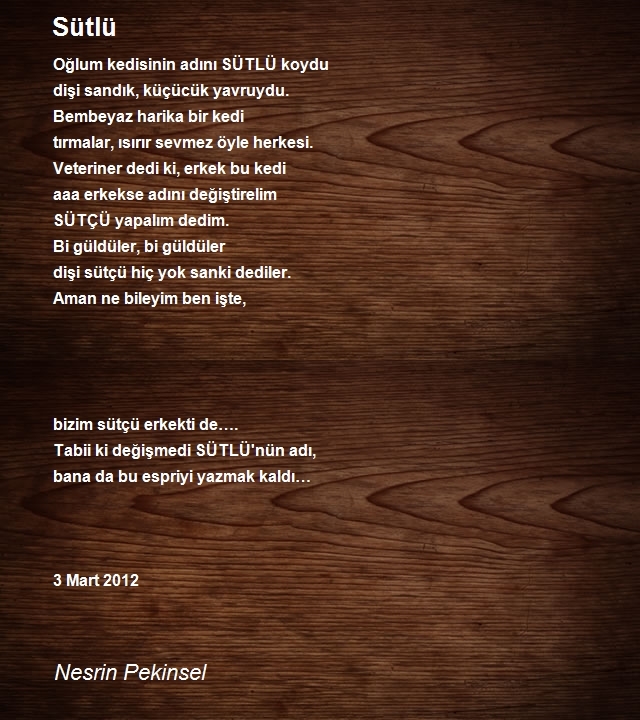 Sütlü

Oğlum kedisinin adını SÜTLÜ koydu
dişi sandık, küçücük yavruydu.
Bembeyaz harika bir kedi
tırmalar, ısırır sevmez öyle herkesi.
Veteriner dedi ki, erkek bu kedi
aaa erkekse adını değiştirelim
SÜTÇÜ yapalım dedim.
Bi güldüler, bi güldüler
dişi sütçü hiç yok sanki dediler.
Aman ne bileyim ben işte,

bizim sütçü erkekti de….
Tabii ki değişmedi SÜTLÜ'nün adı,
bana da bu espriyi yazmak kaldı…

3 Mart 2012

Nesrin Pekinsel